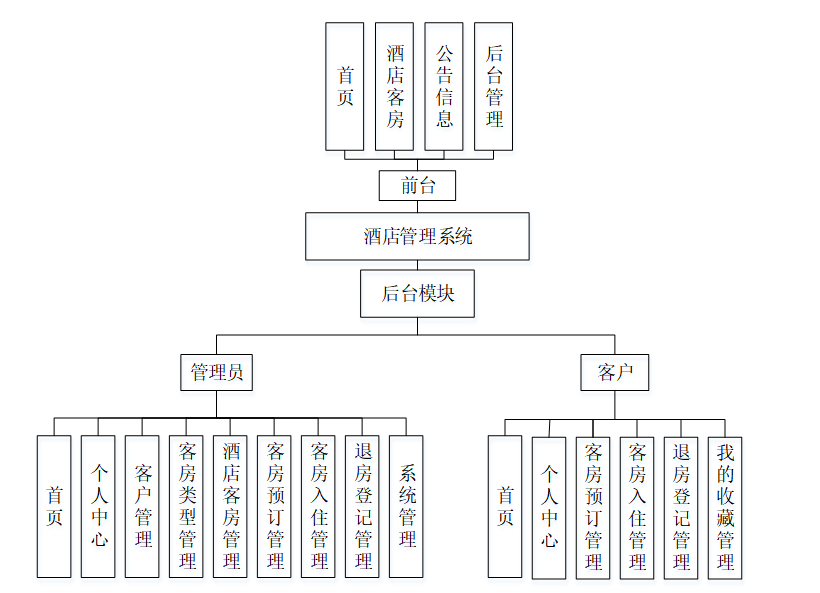 首页

酒店客房

公告信息

后台管理

前台

酒店管理系统

后台模块

管理员

客户

首页

个人中心

客户管理

客房类型管理

酒店客房管理

客房预订管理

客房入住管理

退房登记管理

系统管理

首页

个人中心

客房预订管理

客房入住管理

退房登记管理

我的收藏管理